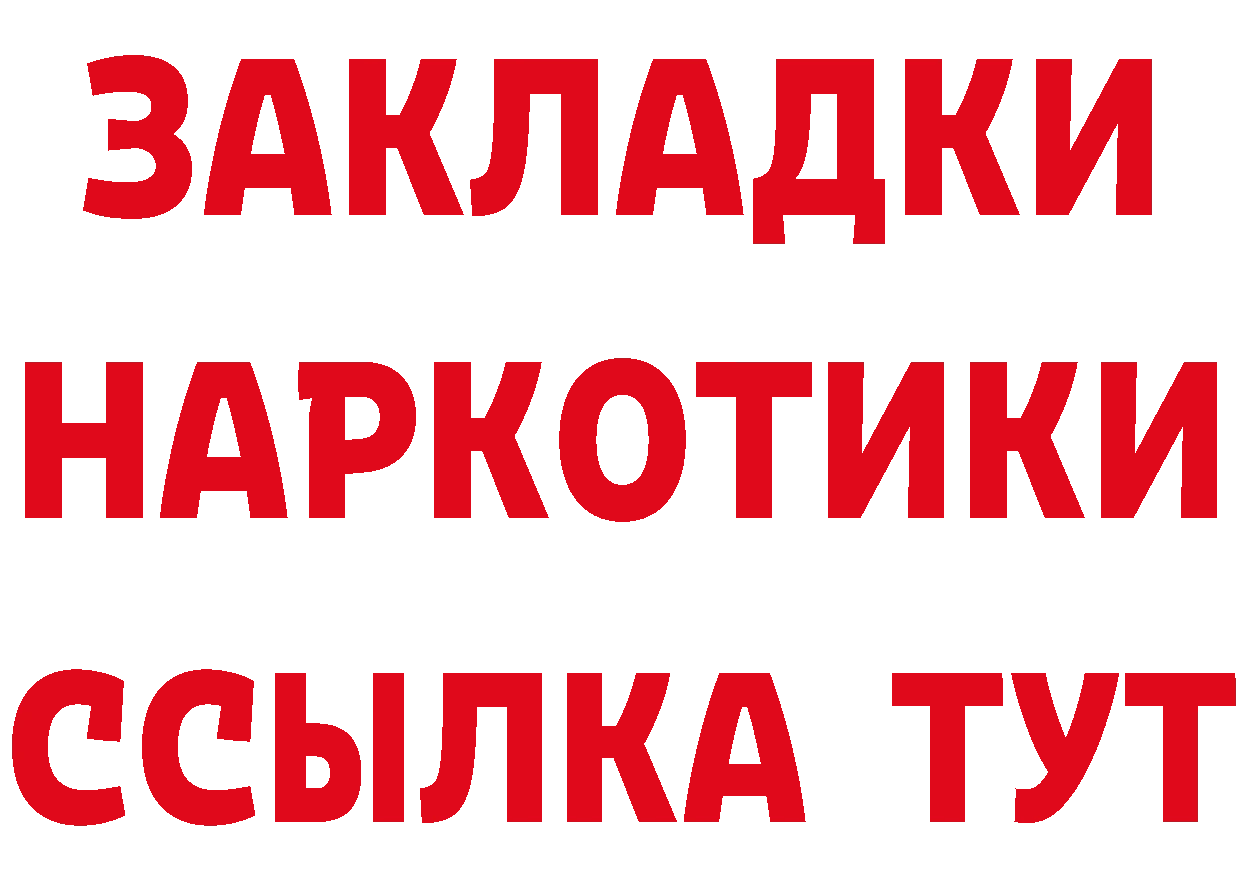 ЗАКЛАДКИ
НАРКОТИКИ
ССЫЛКА ТУТ